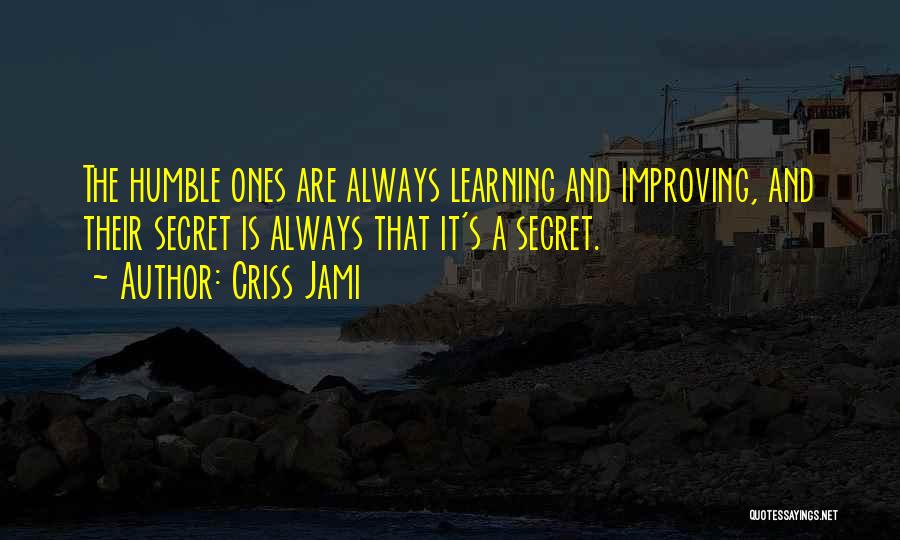 The humble ones are always learning and improving, and their secret is always that it's a secret.
~ Author: Criss Jami

QUOTESSAYINGS.NET